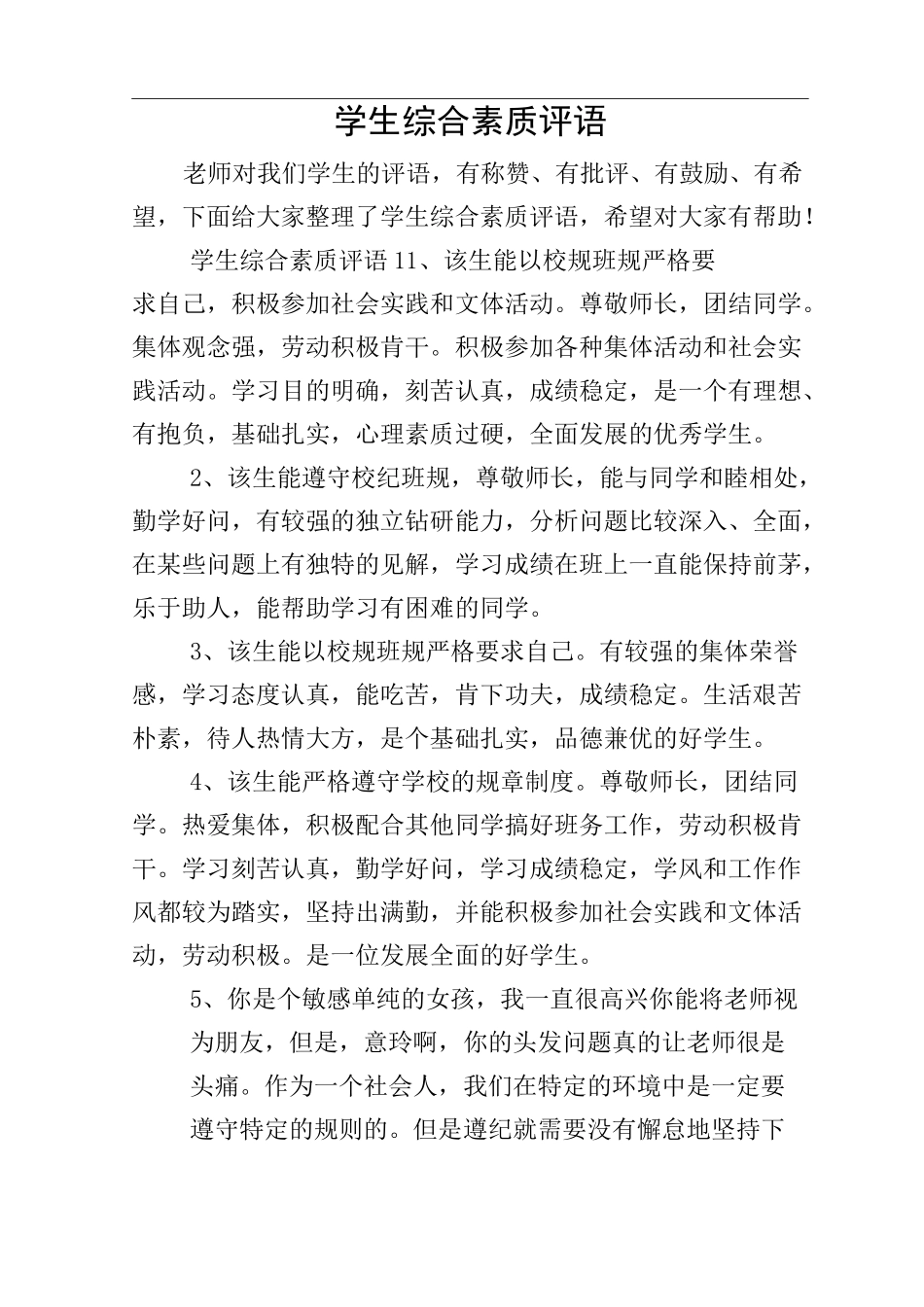 学生综合素质评语

老师对我们学生的评语，有称赞、有批评、有鼓励、有希望，下面给大家整理了学生综合素质评语，希望对大家有帮助！

学生综合素质评语11、该生能以校规班规严格要求自己，积极参加社会实践和文体活动。尊敬师长，团结同学。集体观念强，劳动积极肯干。积极参加各种集体活动和社会实践活动。学习目的明确，刻苦认真，成绩稳定，是一个有理想、有抱负，基础扎实，心理素质过硬，全面发展的优秀学生。

2、该生能遵守校纪班规，尊敬师长，能与同学和睦相处，勤学好问，有较强的独立钻研能力，分析问题比较深入、全面，在某些问题上有独特的见解，学习成绩在班上一直能保持前茅，乐于助人，能帮助学习有困难的同学。

3、该生能以校规班规严格要求自己。有较强的集体荣誉感，学习态度认真，能吃苦，肯下功夫，成绩稳定。生活艰苦朴素，待人热情大方，是个基础扎实，品德兼优的好学生。

4、该生能严格遵守学校的规章制度。尊敬师长，团结同学。热爱集体，积极配合其他同学搞好班务工作，劳动积极肯干。学习刻苦认真，勤学好问，学习成绩稳定，学风和工作作风都较为踏实，坚持出满勤，并能积极参加社会实践和文体活动，劳动积极。是一位发展全面的好学生。

5、你是个敏感单纯的女孩，我一直很高兴你能将老师视为朋友，但是，意玲啊，你的头发问题真的让老师很是头痛。作为一个社会人，我们在特定的环境中是一定要遵守特定的规则的。但是遵纪就需要没有懈怠地坚持下